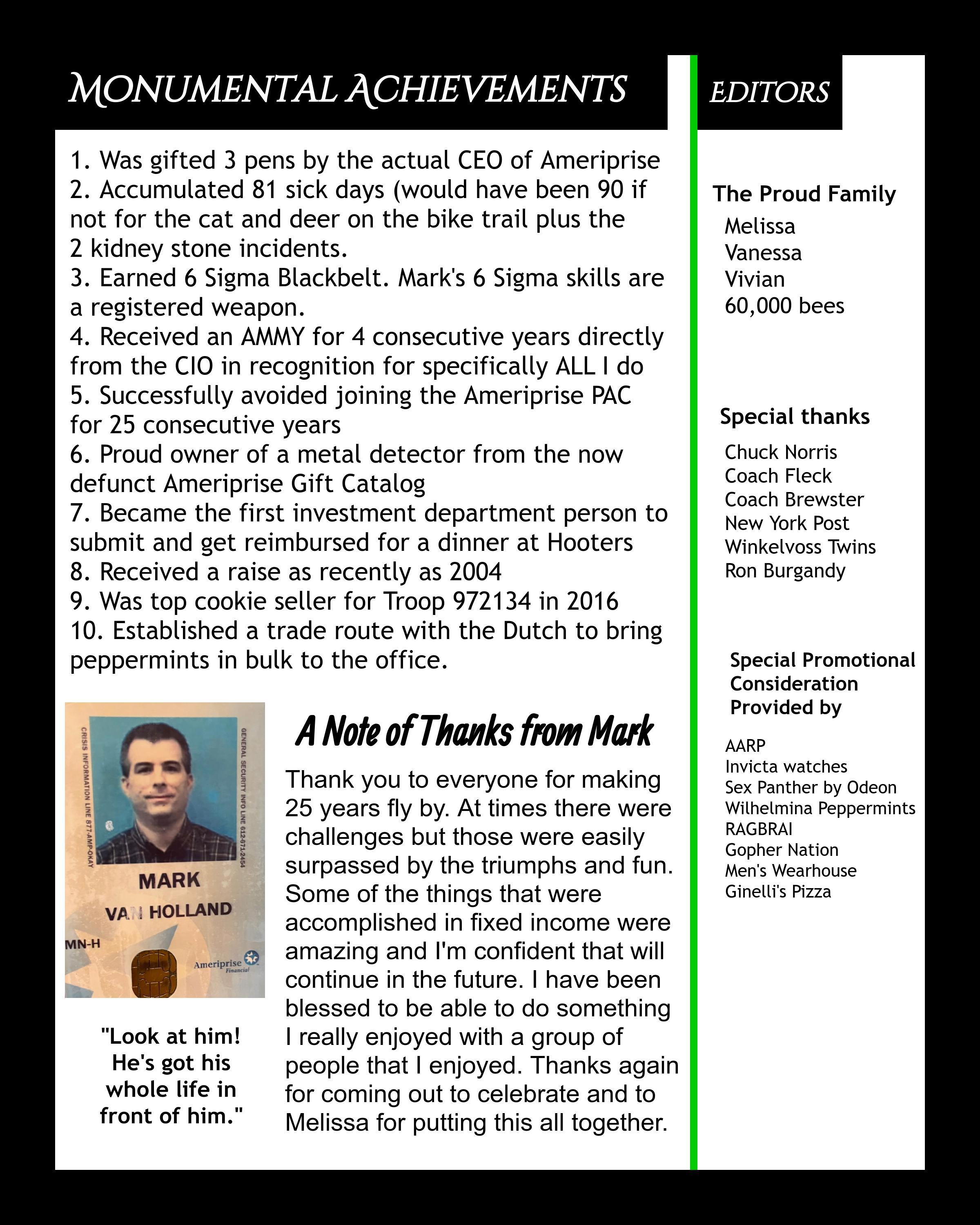 MONUMENTAL ACHIEVEMENTS

1. Was gifted 3 pens by the actual CEO of Ameriprise
2. Accumulated 81 sick days (would have been 90 if not for the cat and deer on the bike trail plus the 2 kidney stone incidents.
3. Earned 6 Sigma Blackbelt. Mark's 6 Sigma skills are a registered weapon.
4. Received an AMMY for 4 consecutive years directly from the CIO in recognition for specifically ALL I do
5. Successfully avoided joining the Ameriprise PAC for 25 consecutive years
6. Proud owner of a metal detector from the now defunct Ameriprise Gift Catalog
7. Became the first investment department person to submit and get reimbursed for a dinner at Hooters
8. Received a raise as recently as 2004
9. Was top cookie seller for Troop 972134 in 2016
10. Established a trade route with the Dutch to bring peppermints in bulk to the office.

CRISIS INFORMATION LINE 877-AMP-OKAY

GENERAL SECURITY INFO LINE 612-671-2454

MARK

VAN HOLLAND

MN-H

Ameriprise Financial

"Look at him! He's got his whole life in front of him."

A Note of Thanks from Mark

Thank you to everyone for making 25 years fly by. At times there were challenges but those were easily surpassed by the triumphs and fun. Some of the things that were accomplished in fixed income were amazing and I'm confident that will continue in the future. I have been blessed to be able to do something I really enjoyed with a group of people that I enjoyed. Thanks again for coming out to celebrate and to Melissa for putting this all together.

EDITORS

The Proud Family
Melissa
Vanessa
Vivian
60,000 bees

Special thanks
Chuck Norris
Coach Fleck
Coach Brewster
New York Post
Winkelvoss Twins
Ron Burgandy

Special Promotional Consideration Provided by
AARP
Invicta watches
Sex Panther by Odeon
Wilhelmina Peppermints
RAGBRAI
Gopher Nation
Men's Wearhouse
Ginelli's Pizza